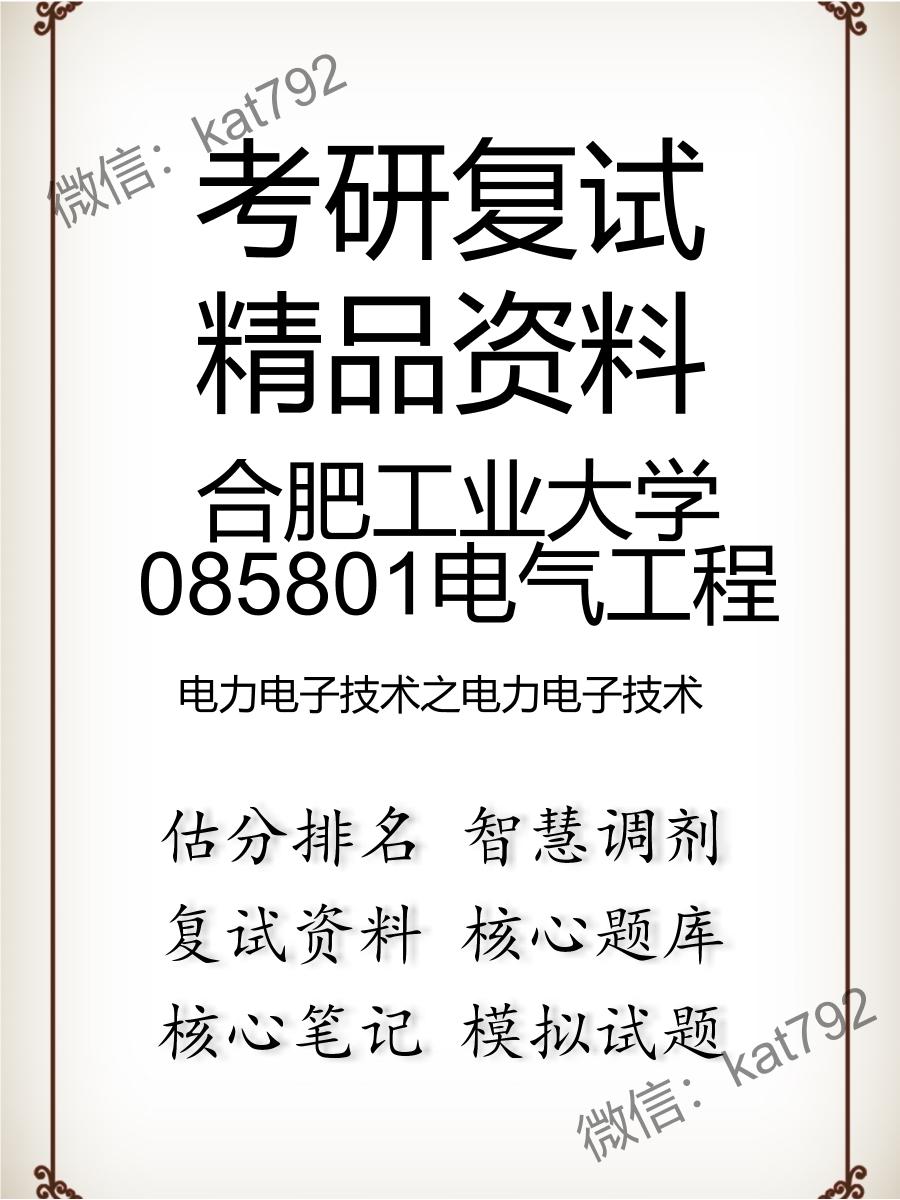 微信：kat792

考研复试
精品资料

合肥工业大学
085801电气工程

电力电子技术之电力电子技术

估分排名 智慧调剂
复试资料 核心题库
核心笔记 模拟试题

微信：kat792